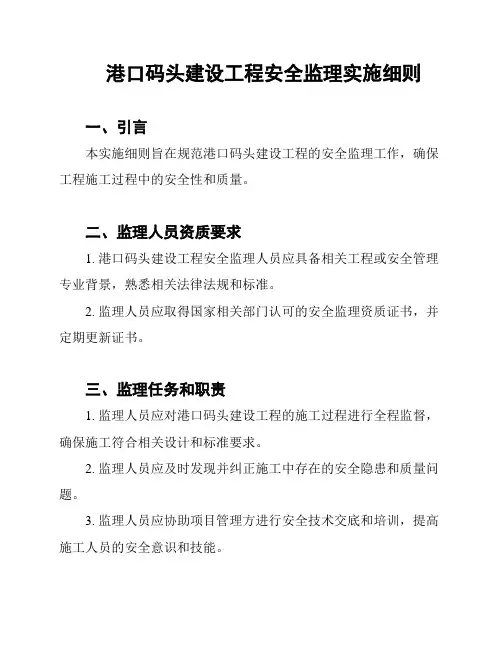 港口码头建设工程安全监理实施细则

一、引言

本实施细则旨在规范港口码头建设工程的安全监理工作，确保工程施工过程中的安全性和质量。

二、监理人员资质要求

1. 港口码头建设工程安全监理人员应具备相关工程或安全管理专业背景，熟悉相关法律法规和标准。

2. 监理人员应取得国家相关部门认可的安全监理资质证书，并定期更新证书。

三、监理任务和职责

1. 监理人员应对港口码头建设工程的施工过程进行全程监督，确保施工符合相关设计和标准要求。

2. 监理人员应及时发现并纠正施工中存在的安全隐患和质量问题。

3. 监理人员应协助项目管理方进行安全技术交底和培训，提高施工人员的安全意识和技能。